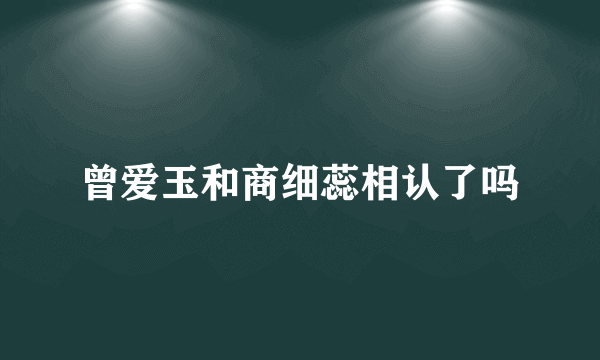 曾爱玉和商细蕊相认了吗